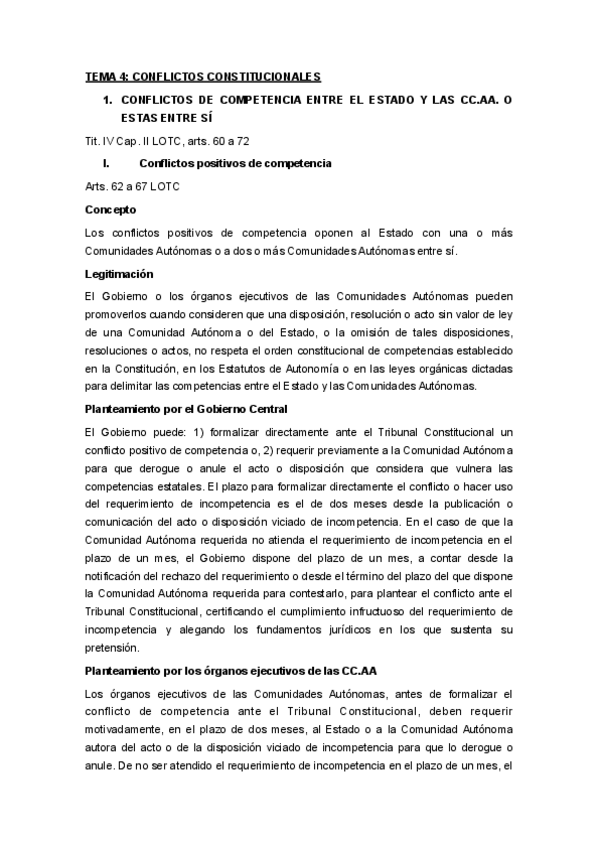 TEMA 4: CONFLICTOS CONSTITUCIONALES

1. CONFLICTOS DE COMPETENCIA ENTRE EL ESTADO Y LAS CC.AA. O ESTAS ENTRE SÍ

Tit. IV Cap. II LOTC, arts. 60 a 72

I. Conflictos positivos de competencia

Arts. 62 a 67 LOTC

Concepto

Los conflictos positivos de competencia oponen al Estado con una o más Comunidades Autónomas o a dos o más Comunidades Autónomas entre sí.

Legitimación

El Gobierno o los órganos ejecutivos de las Comunidades Autónomas pueden promoverlos cuando consideren que una disposición, resolución o acto sin valor de ley de una Comunidad Autónoma o del Estado, o la omisión de tales disposiciones, resoluciones o actos, no respeta el orden constitucional de competencias establecido en la Constitución, en los Estatutos de Autonomía o en las leyes orgánicas dictadas para delimitar las competencias entre el Estado y las Comunidades Autónomas.

Planteamiento por el Gobierno Central

El Gobierno puede: 1) formalizar directamente ante el Tribunal Constitucional un conflicto positivo de competencia o, 2) requerir previamente a la Comunidad Autónoma para que derogue o anule el acto o disposición que considera que vulnera las competencias estatales. El plazo para formalizar directamente el conflicto o hacer uso del requerimiento de incompetencia es el de dos meses desde la publicación o comunicación del acto o disposición viciado de incompetencia. En el caso de que la Comunidad Autónoma requerida no atienda el requerimiento de incompetencia en el plazo de un mes, el Gobierno dispone del plazo de un mes, a contar desde la notificación del rechazo del requerimiento o desde el término del plazo del que dispone la Comunidad Autónoma requerida para contestarlo, para plantear el conflicto ante el Tribunal Constitucional, certificando el cumplimiento infructuoso del requerimiento de incompetencia y alegando los fundamentos jurídicos en los que sustenta su pretensión.

Planteamiento por los órganos ejecutivos de las CC.AA

Los órganos ejecutivos de las Comunidades Autónomas, antes de formalizar el conflicto de competencia ante el Tribunal Constitucional, deben requerir motivadamente, en el plazo de dos meses, al Estado o a la Comunidad Autónoma autora del acto o de la disposición viciado de incompetencia para que lo derogue o anule. De no ser atendido el requerimiento de incompetencia en el plazo de un mes, el